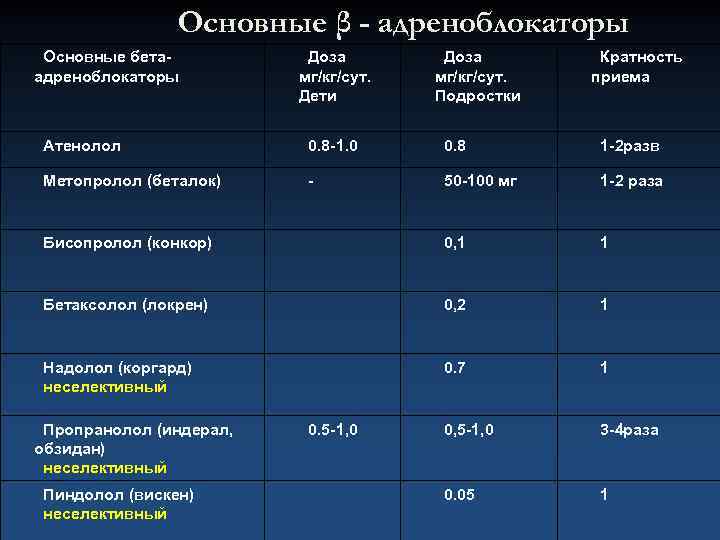 Основные β - адреноблокаторы

| Основные бета-адреноблокаторы | Доза мг/кг/сут. Дети | Доза мг/кг/сут. Подростки | Кратность приема |
|---|---|---|---|
| Атенолол | 0.8-1.0 | 0.8 | 1-2разв |
| Метопролол (беталок) | - | 50-100 мг | 1-2 раза |
| Бисопролол (конкор) | | 0,1 | 1 |
| Бетаксолол (локрен) | | 0,2 | 1 |
| Надолол (коргард) неселективный | | 0.7 | 1 |
| Пропранолол (индерал, обзидан) неселективный | 0.5-1,0 | 0,5-1,0 | 3-4раза |
| Пиндолол (вискен) неселективный | | 0.05 | 1 |